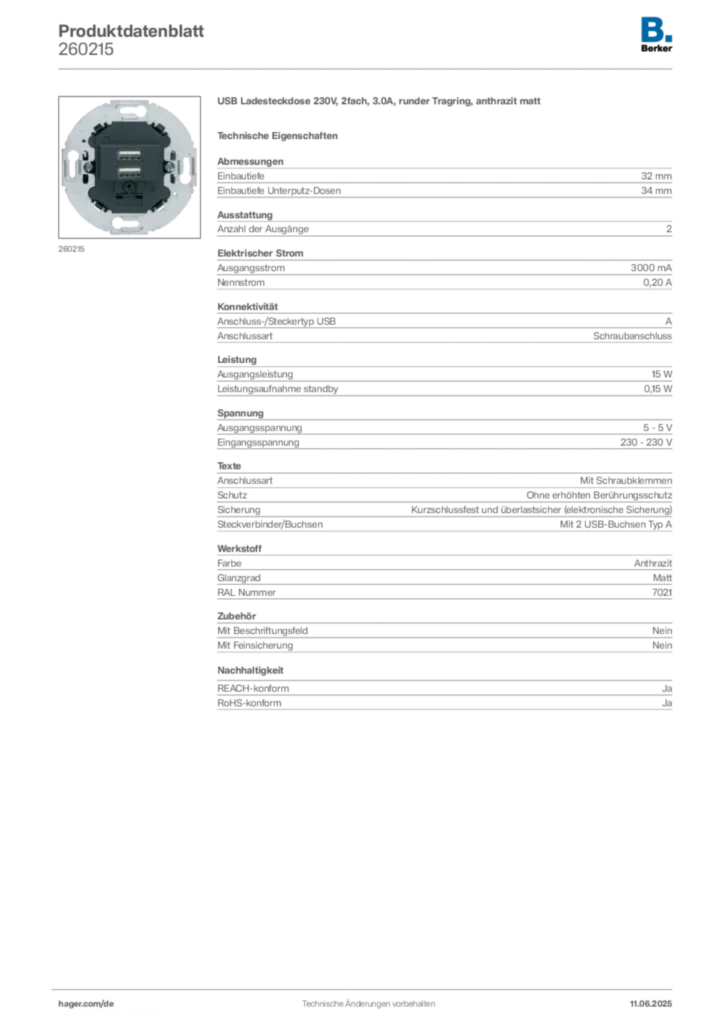 Produktdatenblatt
260215

B.
Berker

260215

USB Ladesteckdose 230V, 2fach, 3.0A, runder Tragring, anthrazit matt

Technische Eigenschaften

Abmessungen
Einbautiefe 32 mm
Einbautiefe Unterputz-Dosen 34 mm

Ausstattung
Anzahl der Ausgänge 2

Elektrischer Strom
Ausgangsstrom 3000 mA
Nennstrom 0,20 A

Konnektivität
Anschluss-/Steckertyp USB A
Anschlussart Schraubanschluss

Leistung
Ausgangsleistung 15 W
Leistungsaufnahme standby 0,15 W

Spannung
Ausgangsspannung 5 - 5 V
Eingangsspannung 230 - 230 V

Texte
Anschlussart Mit Schraubklemmen
Schutz Ohne erhöhten Berührungsschutz
Sicherung Kurzschlussfest und überlastsicher (elektronische Sicherung)
Steckverbinder/Buchsen Mit 2 USB-Buchsen Typ A

Werkstoff
Farbe Anthrazit
Glanzgrad Matt
RAL Nummer 7021

Zubehör
Mit Beschriftungsfeld Nein
Mit Feinsicherung Nein

Nachhaltigkeit
REACH-konform Ja
RoHS-konform Ja

hager.com/de Technische Änderungen vorbehalten 11.06.2025